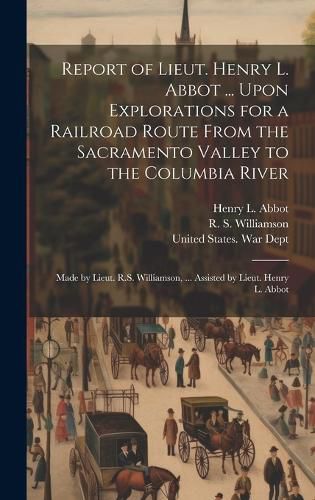 Report of Lieut. Henry L. Abbot ... Upon Explorations for a Railroad Route From the Sacramento Valley to the Columbia River

Henry L. Abbot
R. S. Williamson
United States. War Dept

Made by Lieut. R.S. Williamson, ... Assisted by Lieut. Henry L. Abbot